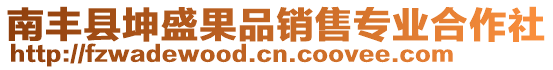 南丰县坤盛果品销售专业合作社
http://fzwadewood.cn.coovee.com